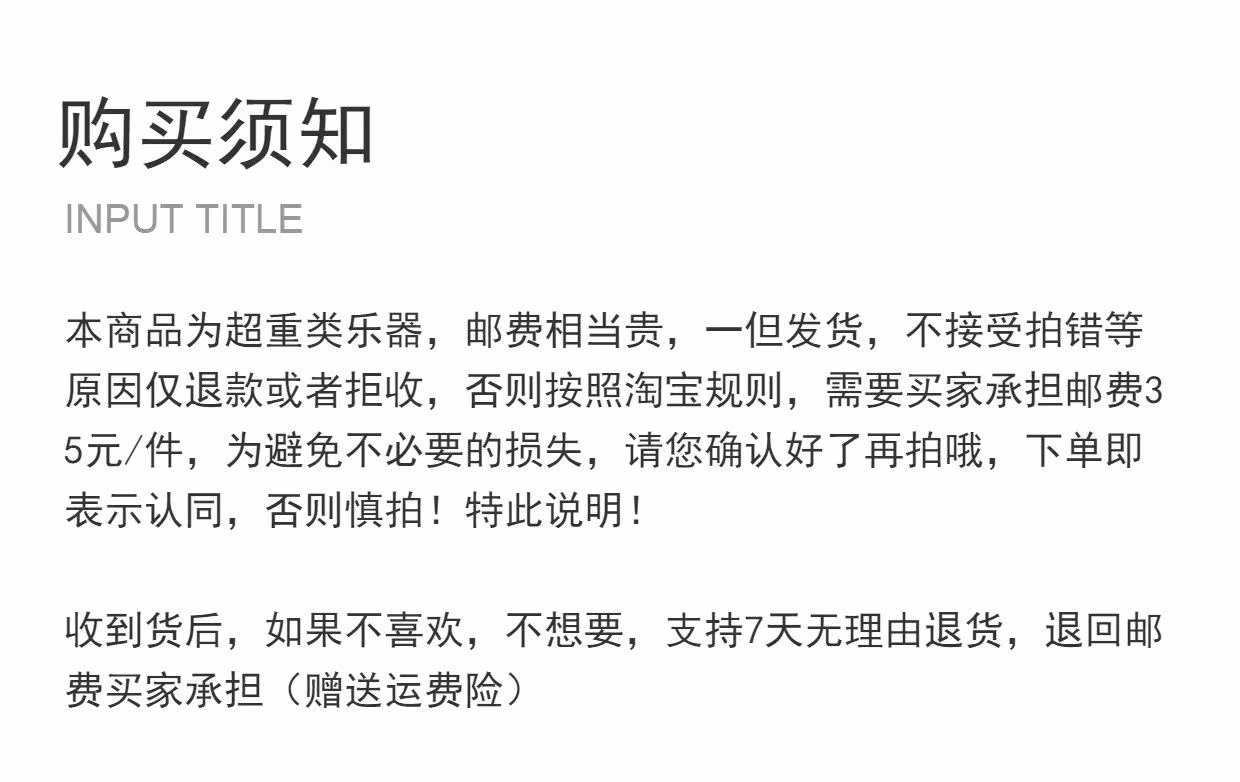 购买须知

INPUT TITLE

本商品为超重类乐器，邮费相当贵，一但发货，不接受拍错等原因仅退款或者拒收，否则按照淘宝规则，需要买家承担邮费35元/件，为避免不必要的损失，请您确认好了再拍哦，下单即表示认同，否则慎拍！特此说明！

收到货后，如果不喜欢，不想要，支持7天无理由退货，退回邮费买家承担（赠送运费险）